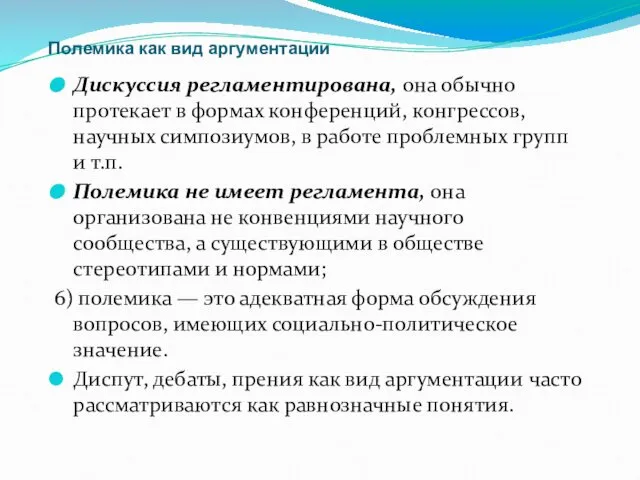 Полемика как вид аргументации

Дискуссия регламентирована, она обычно протекает в формах конференций, конгрессов, научных симпозиумов, в работе проблемных групп и т.п.

Полемика не имеет регламента, она организована не конвенциями научного сообщества, а существующими в обществе стереотипами и нормами;

6) полемика — это адекватная форма обсуждения вопросов, имеющих социально-политическое значение.

Диспут, дебаты, прения как вид аргументации часто рассматриваются как равнозначные понятия.